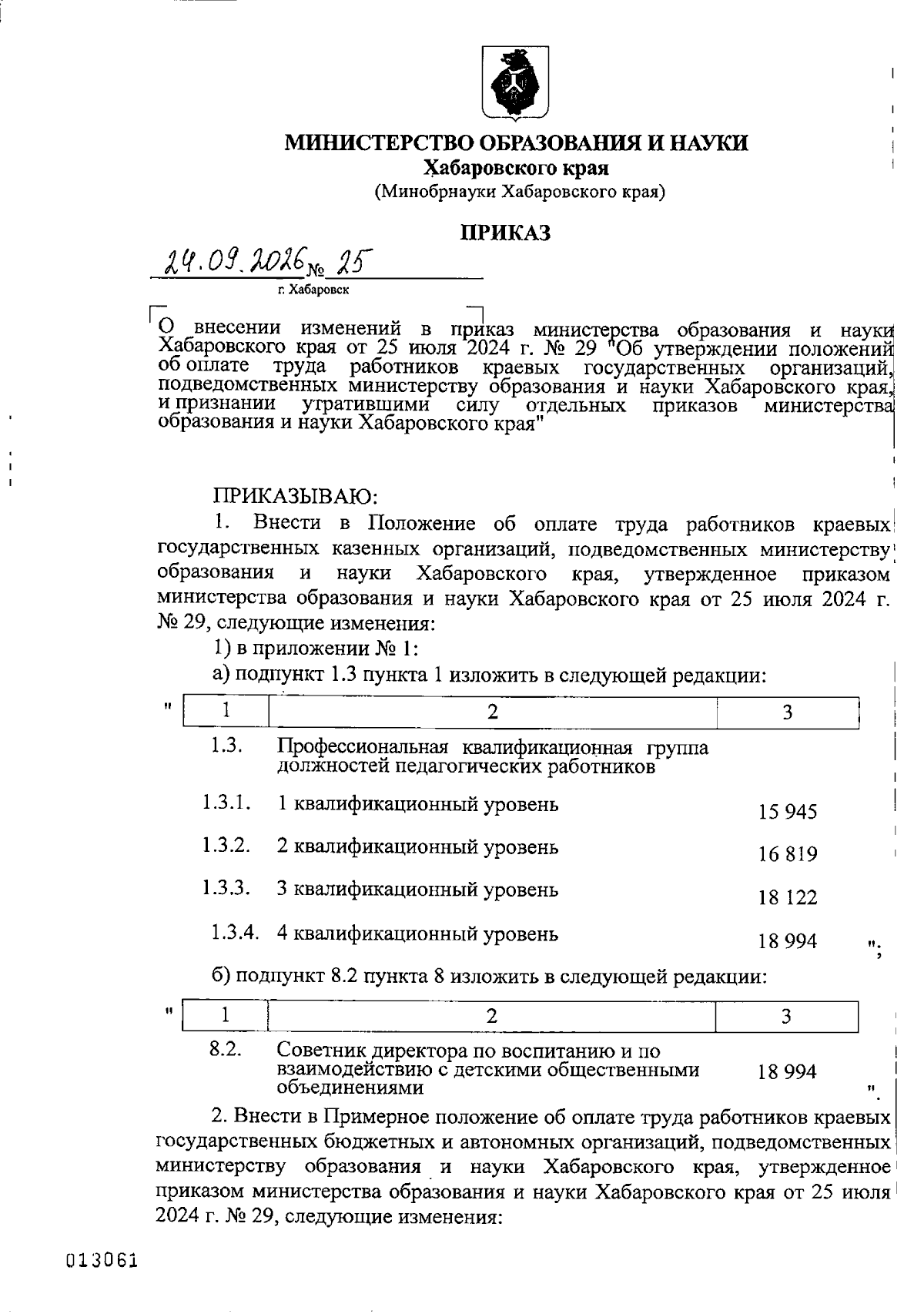 МИНИСТЕРСТВО ОБРАЗОВАНИЯ И НАУКИ
Хабаровского края
(Минобрнауки Хабаровского края)

ПРИКАЗ

24.09.2026 № 25
г. Хабаровск

О внесении изменений в приказ министерства образования и науки Хабаровского края от 25 июля 2024 г. № 29 "Об утверждении положений об оплате труда работников краевых государственных организаций, подведомственных министерству образования и науки Хабаровского края, и признании утратившими силу отдельных приказов министерства образования и науки Хабаровского края"

ПРИКАЗЫВАЮ:

1. Внести в Положение об оплате труда работников краевых государственных казенных организаций, подведомственных министерству образования и науки Хабаровского края, утвержденное приказом министерства образования и науки Хабаровского края от 25 июля 2024 г. № 29, следующие изменения:

1) в приложении № 1:

а) подпункт 1.3 пункта 1 изложить в следующей редакции:

"
| 1 | 2 | 3 |
|---|---|---|
| 1.3. | Профессиональная квалификационная группа должностей педагогических работников | |
| 1.3.1. | 1 квалификационный уровень | 15 945 |
| 1.3.2. | 2 квалификационный уровень | 16 819 |
| 1.3.3. | 3 квалификационный уровень | 18 122 |
| 1.3.4. | 4 квалификационный уровень | 18 994 |
";

б) подпункт 8.2 пункта 8 изложить в следующей редакции:

"
| 1 | 2 | 3 |
|---|---|---|
| 8.2. | Советник директора по воспитанию и по взаимодействию с детскими общественными объединениями | 18 994 |
".

2. Внести в Примерное положение об оплате труда работников краевых государственных бюджетных и автономных организаций, подведомственных министерству образования и науки Хабаровского края, утвержденное приказом министерства образования и науки Хабаровского края от 25 июля 2024 г. № 29, следующие изменения:

013061